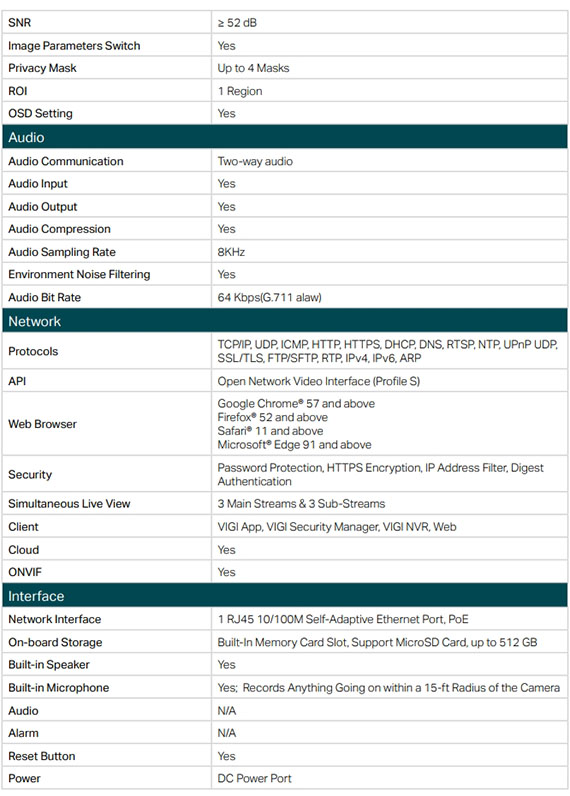 | SNR | ≥ 52 dB |
|---|---|
| Image Parameters Switch | Yes |
| Privacy Mask | Up to 4 Masks |
| ROI | 1 Region |
| OSD Setting | Yes |
| Audio | |
| Audio Communication | Two-way audio |
| Audio Input | Yes |
| Audio Output | Yes |
| Audio Compression | Yes |
| Audio Sampling Rate | 8KHz |
| Environment Noise Filtering | Yes |
| Audio Bit Rate | 64 Kbps(G.711 alaw) |
| Network | |
| Protocols | TCP/IP, UDP, ICMP, HTTP, HTTPS, DHCP, DNS, RTSP, NTP, UPnP UDP, SSL/TLS, FTP/SFTP, RTP, IPv4, IPv6, ARP |
| API | Open Network Video Interface (Profile S) |
| Web Browser | Google Chrome® 57 and above Firefox® 52 and above Safari® 11 and above Microsoft® Edge 91 and above |
| Security | Password Protection, HTTPS Encryption, IP Address Filter, Digest Authentication |
| Simultaneous Live View | 3 Main Streams & 3 Sub-Streams |
| Client | VIGI App, VIGI Security Manager, VIGI NVR, Web |
| Cloud | Yes |
| ONVIF | Yes |
| Interface | |
| Network Interface | 1 RJ45 10/100M Self-Adaptive Ethernet Port, PoE |
| On-board Storage | Built-In Memory Card Slot, Support MicroSD Card, up to 512 GB |
| Built-in Speaker | Yes |
| Built-in Microphone | Yes; Records Anything Going on within a 15-ft Radius of the Camera |
| Audio | N/A |
| Alarm | N/A |
| Reset Button | Yes |
| Power | DC Power Port |